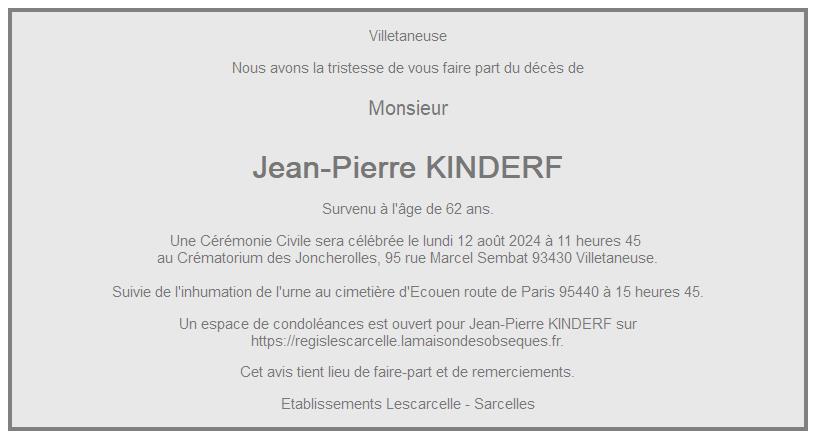 Villetaneuse

Nous avons la tristesse de vous faire part du décès de

Monsieur

Jean-Pierre KINDERF

Survenu à l'âge de 62 ans.

Une Cérémonie Civile sera célébrée le lundi 12 août 2024 à 11 heures 45 au Crématorium des Joncherolles, 95 rue Marcel Sembat 93430 Villetaneuse.

Suivie de l'inhumation de l'urne au cimetière d'Ecouen route de Paris 95440 à 15 heures 45.

Un espace de condoléances est ouvert pour Jean-Pierre KINDERF sur https://regislescarcelle.lamaisondesobseques.fr.

Cet avis tient lieu de faire-part et de remerciements.

Etablissements Lescarcelle - Sarcelles